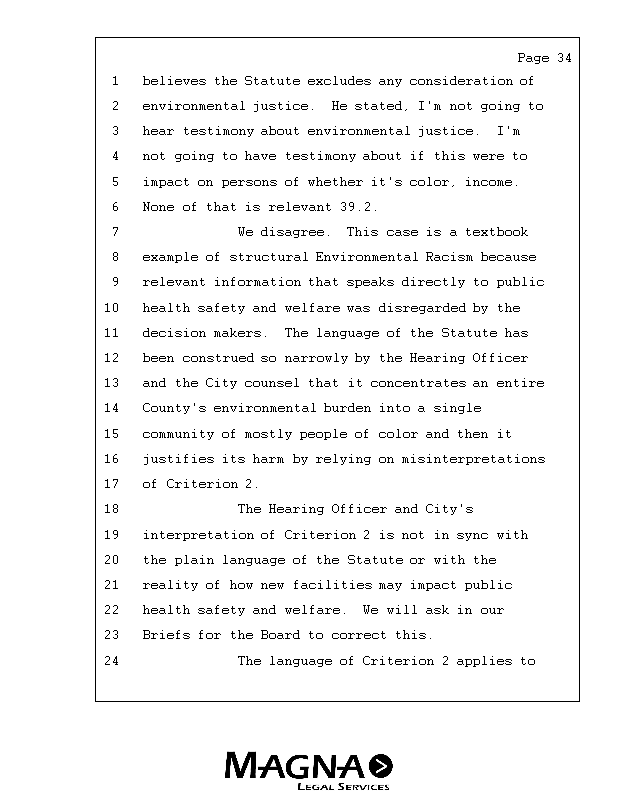 Page 34

1 believes the Statute excludes any consideration of
2 environmental justice. He stated, I'm not going to
3 hear testimony about environmental justice. I'm
4 not going to have testimony about if this were to
5 impact on persons of whether it's color, income.
6 None of that is relevant 39.2.
7 We disagree. This case is a textbook
8 example of structural Environmental Racism because
9 relevant information that speaks directly to public
10 health safety and welfare was disregarded by the
11 decision makers. The language of the Statute has
12 been construed so narrowly by the Hearing Officer
13 and the City counsel that it concentrates an entire
14 County's environmental burden into a single
15 community of mostly people of color and then it
16 justifies its harm by relying on misinterpretations
17 of Criterion 2.
18 The Hearing Officer and City's
19 interpretation of Criterion 2 is not in sync with
20 the plain language of the Statute or with the
21 reality of how new facilities may impact public
22 health safety and welfare. We will ask in our
23 Briefs for the Board to correct this.
24 The language of Criterion 2 applies to

MAGNA
LEGAL SERVICES